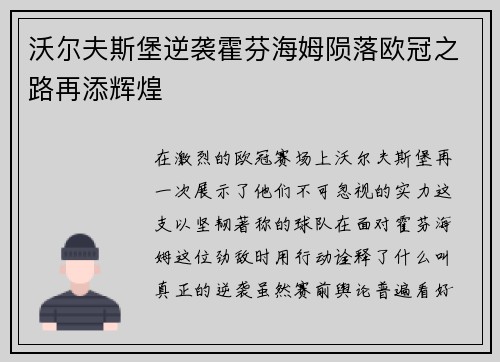 沃尔夫斯堡逆袭霍芬海姆陨落欧冠之路再添辉煌

在激烈的欧冠赛场上沃尔夫斯堡再一次展示了他们不可忽视的实力这支以坚韧著称的球队在面对霍芬海姆这位劲敌时用行动诠释了什么叫真正的逆袭虽然赛前舆论普遍看好